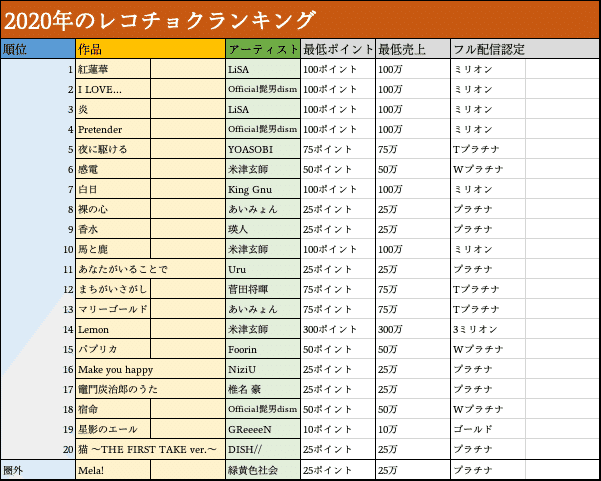 2020年のレコチョクランキング

| 順位 | 作品 | アーティスト | 最低ポイント | 最低売上 | フル配信認定 |
|---|---|---|---|---|---|
| 1 | 紅蓮華 | LiSA | 100ポイント | 100万 | ミリオン |
| 2 | I LOVE... | Official髭男dism | 100ポイント | 100万 | ミリオン |
| 3 | 炎 | LiSA | 100ポイント | 100万 | ミリオン |
| 4 | Pretender | Official髭男dism | 100ポイント | 100万 | ミリオン |
| 5 | 夜に駆ける | YOASOBI | 75ポイント | 75万 | Tプラチナ |
| 6 | 感電 | 米津玄師 | 50ポイント | 50万 | Wプラチナ |
| 7 | 白日 | King Gnu | 100ポイント | 100万 | ミリオン |
| 8 | 裸の心 | あいみょん | 25ポイント | 25万 | プラチナ |
| 9 | 香水 | 瑛人 | 25ポイント | 25万 | プラチナ |
| 10 | 馬と鹿 | 米津玄師 | 100ポイント | 100万 | ミリオン |
| 11 | あなたがいることで | Uru | 25ポイント | 25万 | プラチナ |
| 12 | まちがいさがし | 菅田将暉 | 75ポイント | 75万 | Tプラチナ |
| 13 | マリーゴールド | あいみょん | 75ポイント | 75万 | Tプラチナ |
| 14 | Lemon | 米津玄師 | 300ポイント | 300万 | 3ミリオン |
| 15 | パプリカ | Foorin | 50ポイント | 50万 | Wプラチナ |
| 16 | Make you happy | NiziU | 25ポイント | 25万 | プラチナ |
| 17 | 竈門炭治郎のうた | 椎名 豪 | 25ポイント | 25万 | プラチナ |
| 18 | 宿命 | Official髭男dism | 50ポイント | 50万 | Wプラチナ |
| 19 | 星影のエール | GReeeeN | 10ポイント | 10万 | ゴールド |
| 20 | 猫 ～THE FIRST TAKE ver.～ | DISH// | 25ポイント | 25万 | プラチナ |
| 圏外 | Mela! | 緑黄色社会 | 25ポイント | 25万 | プラチナ |